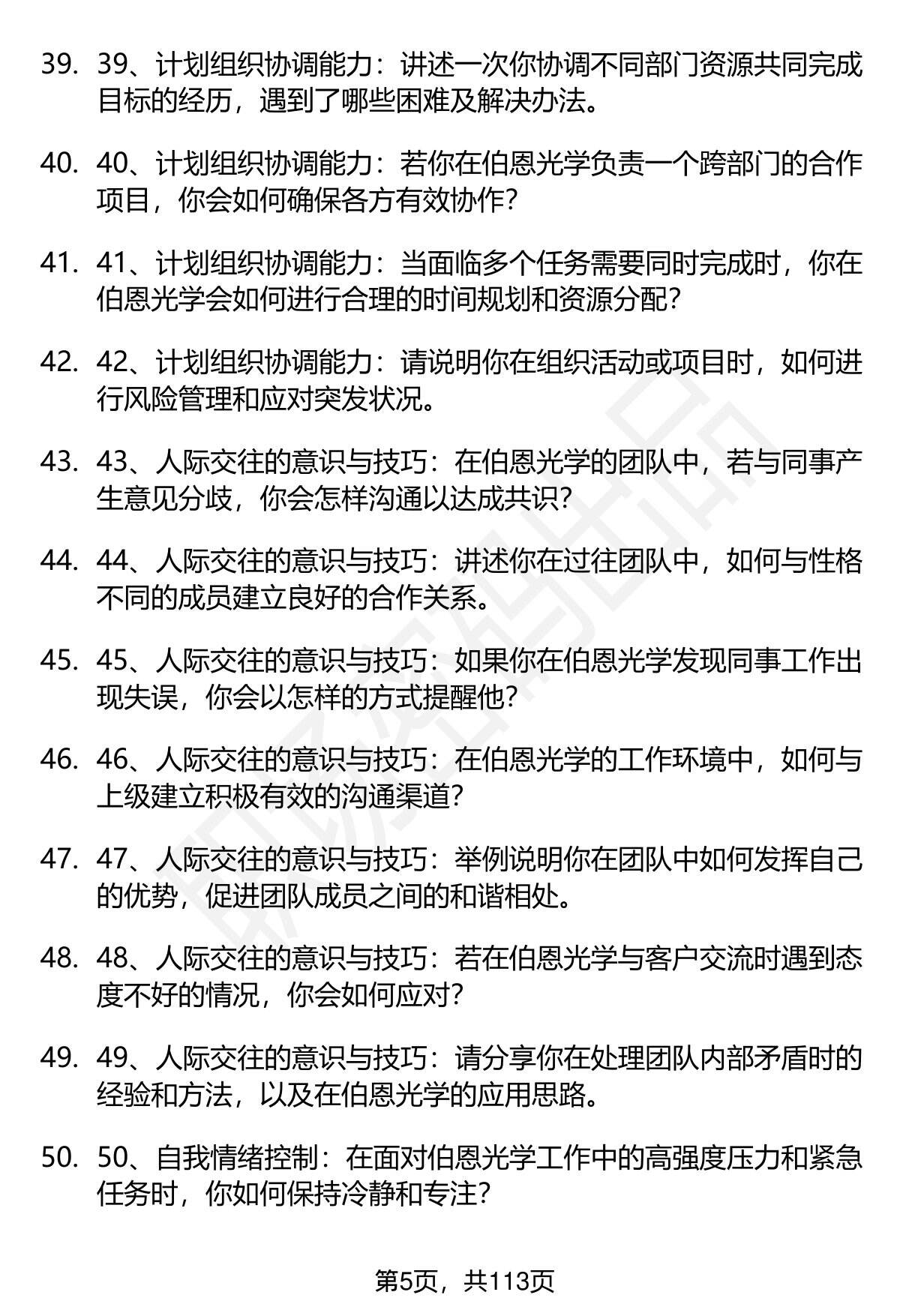 39. 39、计划组织协调能力：讲述一次你协调不同部门资源共同完成目标的经历，遇到了哪些困难及解决办法。

40. 40、计划组织协调能力：若你在伯恩光学负责一个跨部门的合作项目，你会如何确保各方有效协作？

41. 41、计划组织协调能力：当面临多个任务需要同时完成时，你在伯恩光学会如何进行合理的时间规划和资源分配？

42. 42、计划组织协调能力：请说明你在组织活动或项目时，如何进行风险管理和应对突发状况。

43. 43、人际交往的意识与技巧：在伯恩光学的团队中，若与同事产生意见分歧，你会怎样沟通以达成共识？

44. 44、人际交往的意识与技巧：讲述你在过往团队中，如何与性格不同的成员建立良好的合作关系。

45. 45、人际交往的意识与技巧：如果你在伯恩光学发现同事工作出现失误，你会以怎样的方式提醒他？

46. 46、人际交往的意识与技巧：在伯恩光学的工作环境中，如何与上级建立积极有效的沟通渠道？

47. 47、人际交往的意识与技巧：举例说明你在团队中如何发挥自己的优势，促进团队成员之间的和谐相处。

48. 48、人际交往的意识与技巧：若在伯恩光学与客户交流时遇到态度不好的情况，你会如何应对？

49. 49、人际交往的意识与技巧：请分享你在处理团队内部矛盾时的经验和方法，以及在伯恩光学的应用思路。

50. 50、自我情绪控制：在面对伯恩光学工作中的高强度压力和紧急任务时，你如何保持冷静和专注？

第5页，共113页